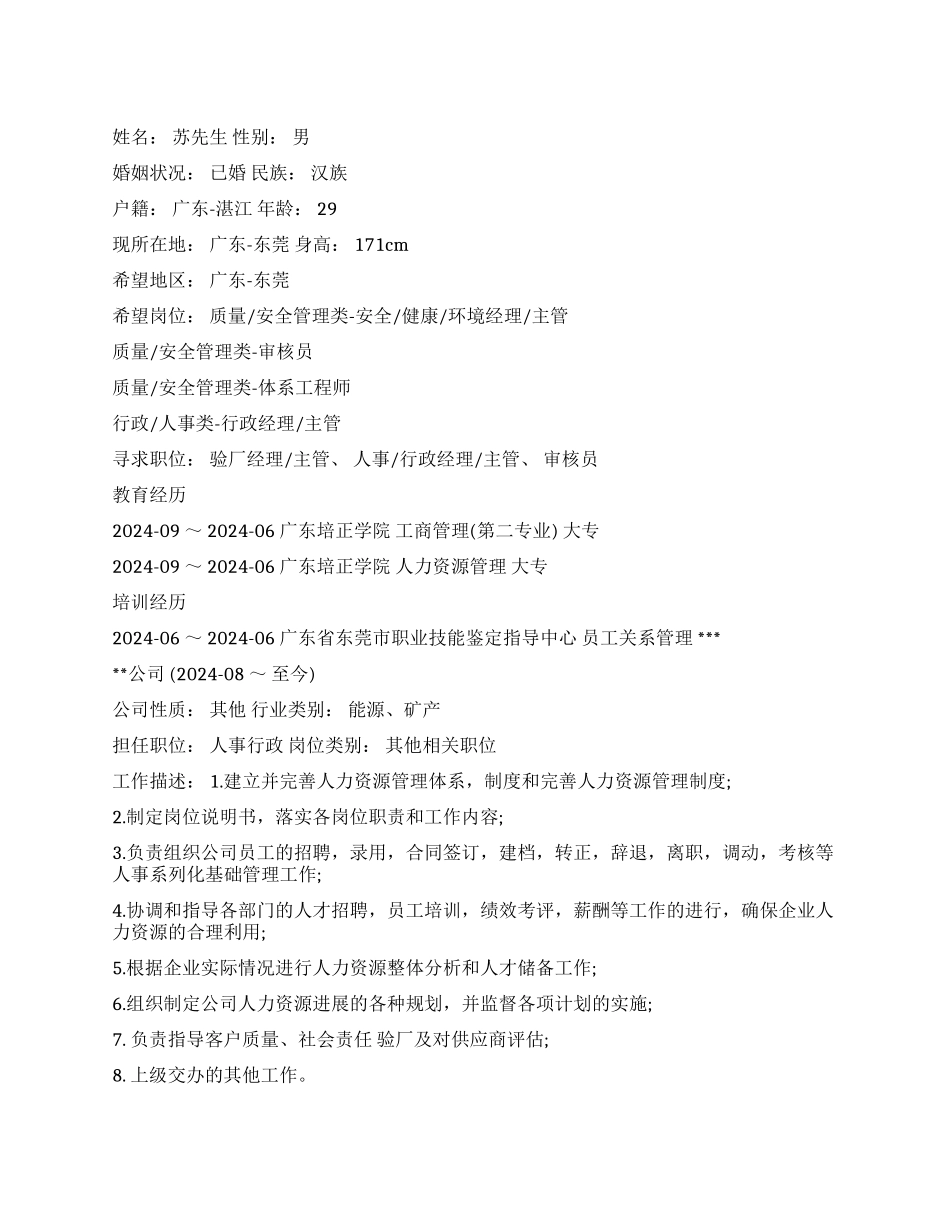 姓名： 苏先生 性别： 男

婚姻状况： 已婚 民族： 汉族

户籍： 广东-湛江 年龄： 29

现所在地： 广东-东莞 身高： 171cm

希望地区： 广东-东莞

希望岗位： 质量/安全管理类-安全/健康/环境经理/主管

质量/安全管理类-审核员

质量/安全管理类-体系工程师

行政/人事类-行政经理/主管

寻求职位： 验厂经理/主管、 人事/行政经理/主管、 审核员

教育经历

2024-09 ～ 2024-06 广东培正学院 工商管理(第二专业) 大专

2024-09 ～ 2024-06 广东培正学院 人力资源管理 大专

培训经历

2024-06 ～ 2024-06 广东省东莞市职业技能鉴定指导中心 员工关系管理 ***

**公司 (2024-08 ～ 至今)

公司性质： 其他 行业类别： 能源、矿产

担任职位： 人事行政 岗位类别： 其他相关职位

工作描述： 1.建立并完善人力资源管理体系，制度和完善人力资源管理制度;

2.制定岗位说明书，落实各岗位职责和工作内容;

3.负责组织公司员工的招聘，录用，合同签订，建档，转正，辞退，离职，调动，考核等人事系列化基础管理工作;

4.协调和指导各部门的人才招聘，员工培训，绩效考评，薪酬等工作的进行，确保企业人力资源的合理利用;

5.根据企业实际情况进行人力资源整体分析和人才储备工作;

6.组织制定公司人力资源进展的各种规划，并监督各项计划的实施;

7. 负责指导客户质量、社会责任 验厂及对供应商评估;

8. 上级交办的其他工作。